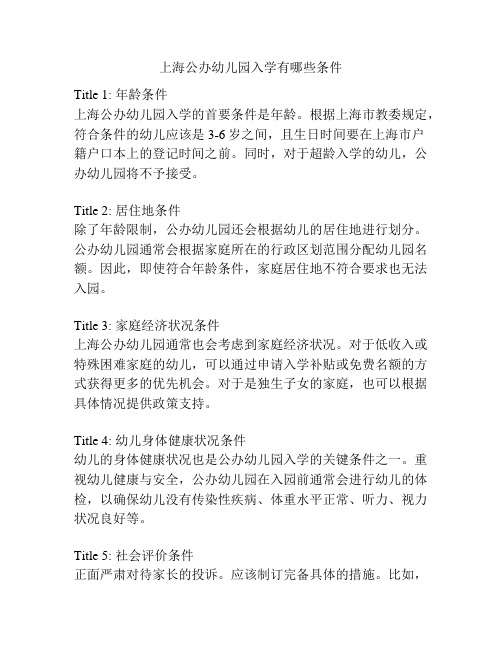 上海公办幼儿园入学有哪些条件

Title 1: 年龄条件
上海公办幼儿园入学的首要条件是年龄。根据上海市教委规定，符合条件的幼儿应该是 3-6 岁之间，且生日时间要在上海市户籍户口本上的登记时间之前。同时，对于超龄入学的幼儿，公办幼儿园将不予接受。

Title 2: 居住地条件
除了年龄限制，公办幼儿园还会根据幼儿的居住地进行划分。公办幼儿园通常会根据家庭所在的行政区划范围分配幼儿园名额。因此，即使符合年龄条件，家庭居住地不符合要求也无法入园。

Title 3: 家庭经济状况条件
上海公办幼儿园通常也会考虑到家庭经济状况。对于低收入或特殊困难家庭的幼儿，可以通过申请入学补贴或免费名额的方式获得更多的优先机会。对于是独生子女的家庭，也可以根据具体情况提供政策支持。

Title 4: 幼儿身体健康状况条件
幼儿的身体健康状况也是公办幼儿园入学的关键条件之一。重视幼儿健康与安全，公办幼儿园在入园前通常会进行幼儿的体检，以确保幼儿没有传染性疾病、体重水平正常、听力、视力状况良好等。

Title 5: 社会评价条件
正面严肃对待家长的投诉。应该制订完备具体的措施。比如，